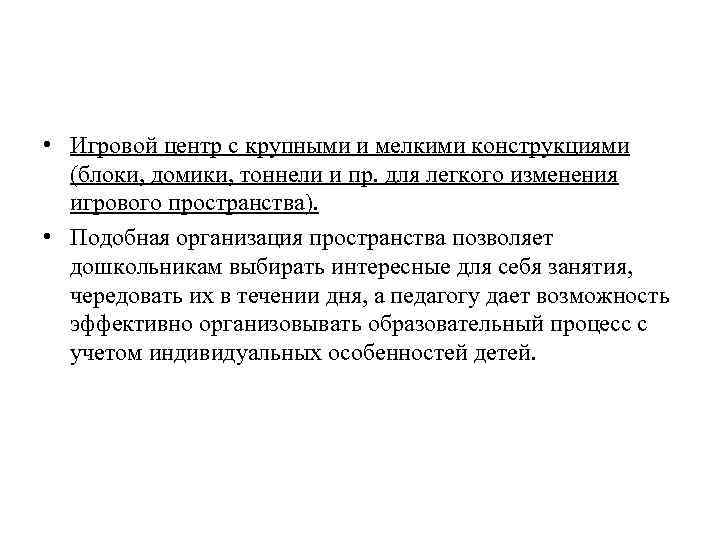 • Игровой центр с крупными и мелкими конструкциями (блоки, домики, тоннели и пр. для легкого изменения игрового пространства).

• Подобная организация пространства позволяет дошкольникам выбирать интересные для себя занятия, чередовать их в течении дня, а педагогу дает возможность эффективно организовывать образовательный процесс с учетом индивидуальных особенностей детей.